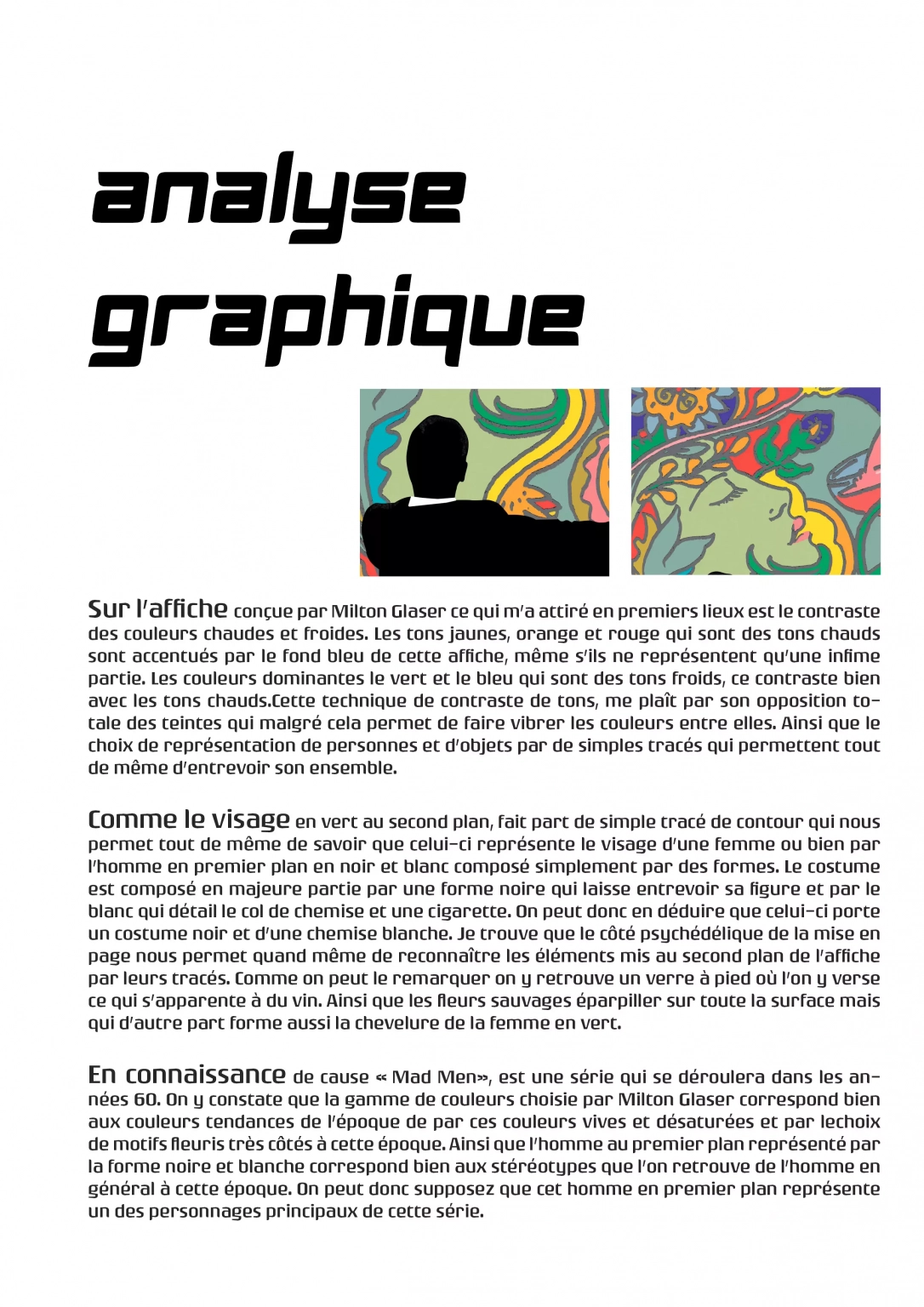 analyse graphique

Sur l'affiche conçue par Milton Glaser ce qui m'a attiré en premiers lieux est le contraste des couleurs chaudes et froides. Les tons jaunes, orange et rouge qui sont des tons chauds sont accentués par le fond bleu de cette affiche, même s'ils ne représentent qu'une infime partie. Les couleurs dominantes le vert et le bleu qui sont des tons froids, ce contraste bien avec les tons chauds.Cette technique de contraste de tons, me plaît par son opposition totale des teintes qui malgré cela permet de faire vibrer les couleurs entre elles. Ainsi que le choix de représentation de personnes et d'objets par de simples tracés qui permettent tout de même d'entrevoir son ensemble.

Comme le visage en vert au second plan, fait part de simple tracé de contour qui nous permet tout de même de savoir que celui-ci représente le visage d'une femme ou bien par l'homme en premier plan en noir et blanc composé simplement par des formes. Le costume est composé en majeure partie par une forme noire qui laisse entrevoir sa figure et par le blanc qui détail le col de chemise et une cigarette. On peut donc en déduire que celui-ci porte un costume noir et d'une chemise blanche. Je trouve que le côté psychédélique de la mise en page nous permet quand même de reconnaître les éléments mis au second plan de l'affiche par leurs tracés. Comme on peut le remarquer on y retrouve un verre à pied où l'on y verse ce qui s'apparente à du vin. Ainsi que les fleurs sauvages éparpiller sur toute la surface mais qui d'autre part forme aussi la chevelure de la femme en vert.

En connaissance de cause « Mad Men», est une série qui se déroulera dans les années 60. On y constate que la gamme de couleurs choisie par Milton Glaser correspond bien aux couleurs tendances de l'époque de par ces couleurs vives et désaturées et par lechoix de motifs fleuris très côtés à cette époque. Ainsi que l'homme au premier plan représenté par la forme noire et blanche correspond bien aux stéréotypes que l'on retrouve de l'homme en général à cette époque. On peut donc supposez que cet homme en premier plan représente un des personnages principaux de cette série.